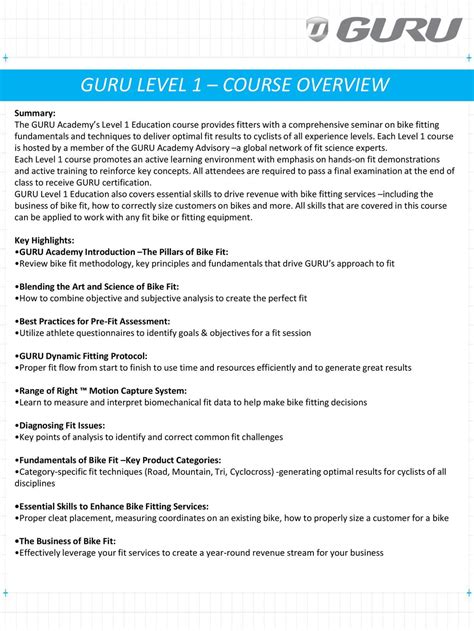 GURU

GURU LEVEL 1 – COURSE OVERVIEW

Summary:
The GURU Academy's Level 1 Education course provides fitters with a comprehensive seminar on bike fitting fundamentals and techniques to deliver optimal fit results to cyclists of all experience levels. Each Level 1 course is hosted by a member of the GURU Academy Advisory –a global network of fit science experts.
Each Level 1 course promotes an active learning environment with emphasis on hands-on fit demonstrations and active training to reinforce key concepts. All attendees are required to pass a final examination at the end of class to receive GURU certification.
GURU Level 1 Education also covers essential skills to drive revenue with bike fitting services –including the business of bike fit, how to correctly size customers on bikes and more. All skills that are covered in this course can be applied to work with any fit bike or fitting equipment.

Key Highlights:
•GURU Academy Introduction –The Pillars of Bike Fit:
•Review bike fit methodology, key principles and fundamentals that drive GURU's approach to fit

•Blending the Art and Science of Bike Fit:
•How to combine objective and subjective analysis to create the perfect fit

•Best Practices for Pre-Fit Assessment:
•Utilize athlete questionnaires to identify goals & objectives for a fit session

•GURU Dynamic Fitting Protocol:
•Proper fit flow from start to finish to use time and resources efficiently and to generate great results

•Range of Right ™ Motion Capture System:
•Learn to measure and interpret biomechanical fit data to help make bike fitting decisions

•Diagnosing Fit Issues:
•Key points of analysis to identify and correct common fit challenges

•Fundamentals of Bike Fit –Key Product Categories:
•Category-specific fit techniques (Road, Mountain, Tri, Cyclocross) -generating optimal results for cyclists of all disciplines

•Essential Skills to Enhance Bike Fitting Services:
•Proper cleat placement, measuring coordinates on an existing bike, how to properly size a customer for a bike

•The Business of Bike Fit:
•Effectively leverage your fit services to create a year-round revenue stream for your business